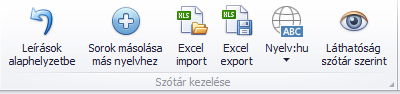 Leírások alaphelyzetbe

Sorok másolása más nyelvhez

XLS
Excel import

XLS
Excel export

ABC
Nyelv:hu

Láthatóság szótár szerint

Szótár kezelése